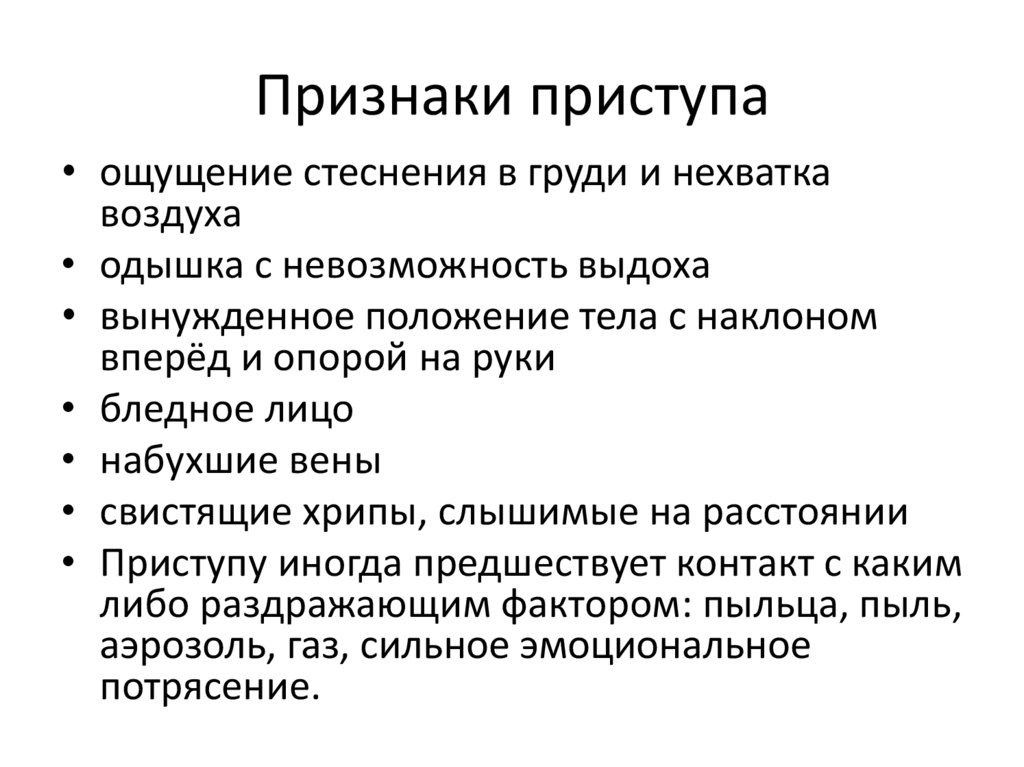 Признаки приступа

• ощущение стеснения в груди и нехватка воздуха
• одышка с невозможность выдоха
• вынужденное положение тела с наклоном вперёд и опорой на руки
• бледное лицо
• набухшие вены
• свистящие хрипы, слышимые на расстоянии
• Приступу иногда предшествует контакт с каким либо раздражающим фактором: пыльца, пыль, аэрозоль, газ, сильное эмоциональное потрясение.